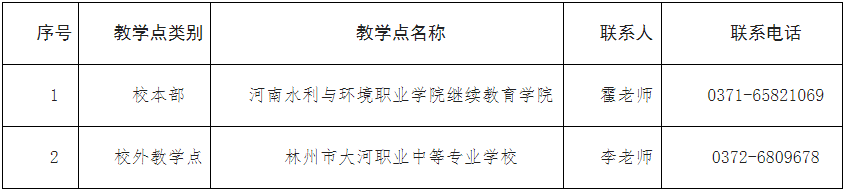 | 序号 | 教学点类别 | 教学点名称 | 联系人 | 联系电话 |
|---|---|---|---|---|
| 1 | 校本部 | 河南水利与环境职业学院继续教育学院 | 霍老师 | 0371-65821069 |
| 2 | 校外教学点 | 林州市大河职业中等专业学校 | 李老师 | 0372-6809678 |